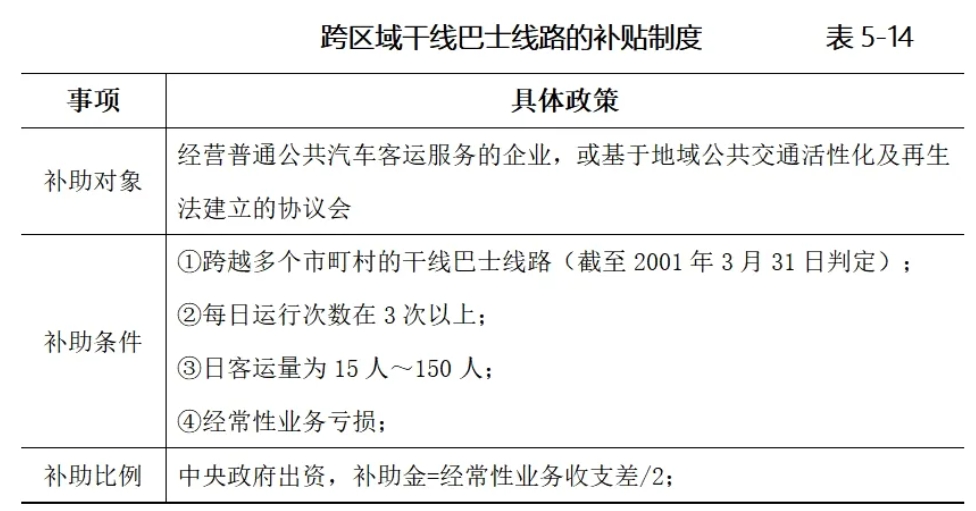 跨区域干线巴士线路的补贴制度　　表 5-14

| 事项 | 具体政策 |
|---|---|
| 补助对象 | 经营普通公共汽车客运服务的企业，或基于地域公共交通活性化及再生法建立的协议会 |
| 补助条件 | ①跨越多个市町村的干线巴士线路（截至 2001 年 3 月 31 日判定）；<br>②每日运行次数在 3 次以上；<br>③日客运量为 15 人～150 人；<br>④经常性业务亏损； |
| 补助比例 | 中央政府出资，补助金=经常性业务收支差/2； |